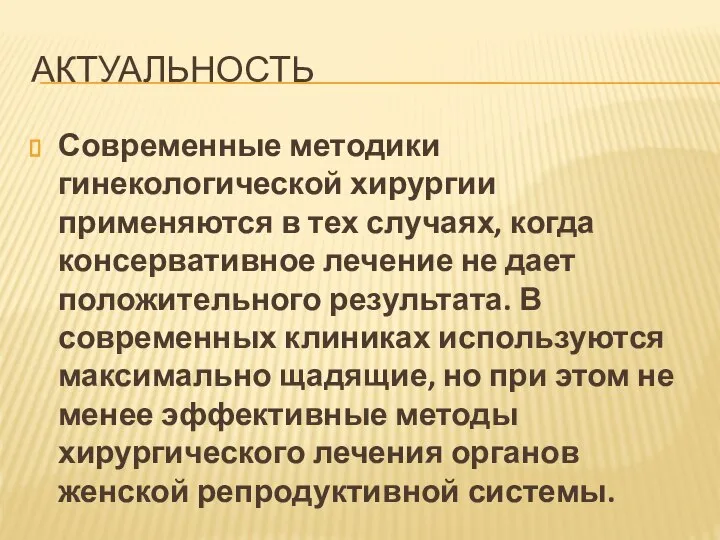 АКТУАЛЬНОСТЬ

Современные методики гинекологической хирургии применяются в тех случаях, когда консервативное лечение не дает положительного результата. В современных клиниках используются максимально щадящие, но при этом не менее эффективные методы хирургического лечения органов женской репродуктивной системы.